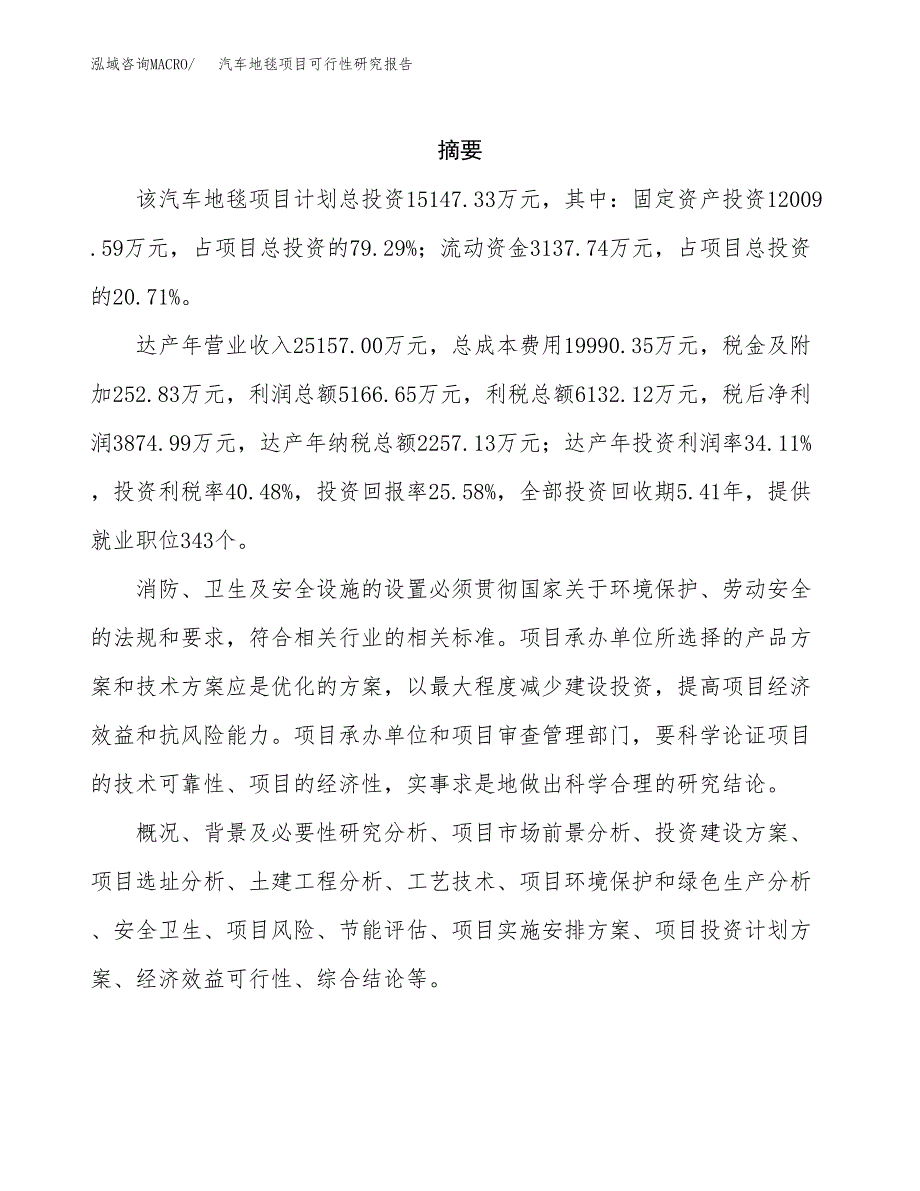 泓域咨询MACRO/　汽车地毯项目可行性研究报告

摘要

该汽车地毯项目计划总投资15147.33万元，其中：固定资产投资12009.59万元，占项目总投资的79.29%；流动资金3137.74万元，占项目总投资的20.71%。

达产年营业收入25157.00万元，总成本费用19990.35万元，税金及附加252.83万元，利润总额5166.65万元，利税总额6132.12万元，税后净利润3874.99万元，达产年纳税总额2257.13万元；达产年投资利润率34.11%，投资利税率40.48%，投资回报率25.58%，全部投资回收期5.41年，提供就业职位343个。

消防、卫生及安全设施的设置必须贯彻国家关于环境保护、劳动安全的法规和要求，符合相关行业的相关标准。项目承办单位所选择的产品方案和技术方案应是优化的方案，以最大程度减少建设投资，提高项目经济效益和抗风险能力。项目承办单位和项目审查管理部门，要科学论证项目的技术可靠性、项目的经济性，实事求是地做出科学合理的研究结论。

概况、背景及必要性研究分析、项目市场前景分析、投资建设方案、项目选址分析、土建工程分析、工艺技术、项目环境保护和绿色生产分析、安全卫生、项目风险、节能评估、项目实施安排方案、项目投资计划方案、经济效益可行性、综合结论等。